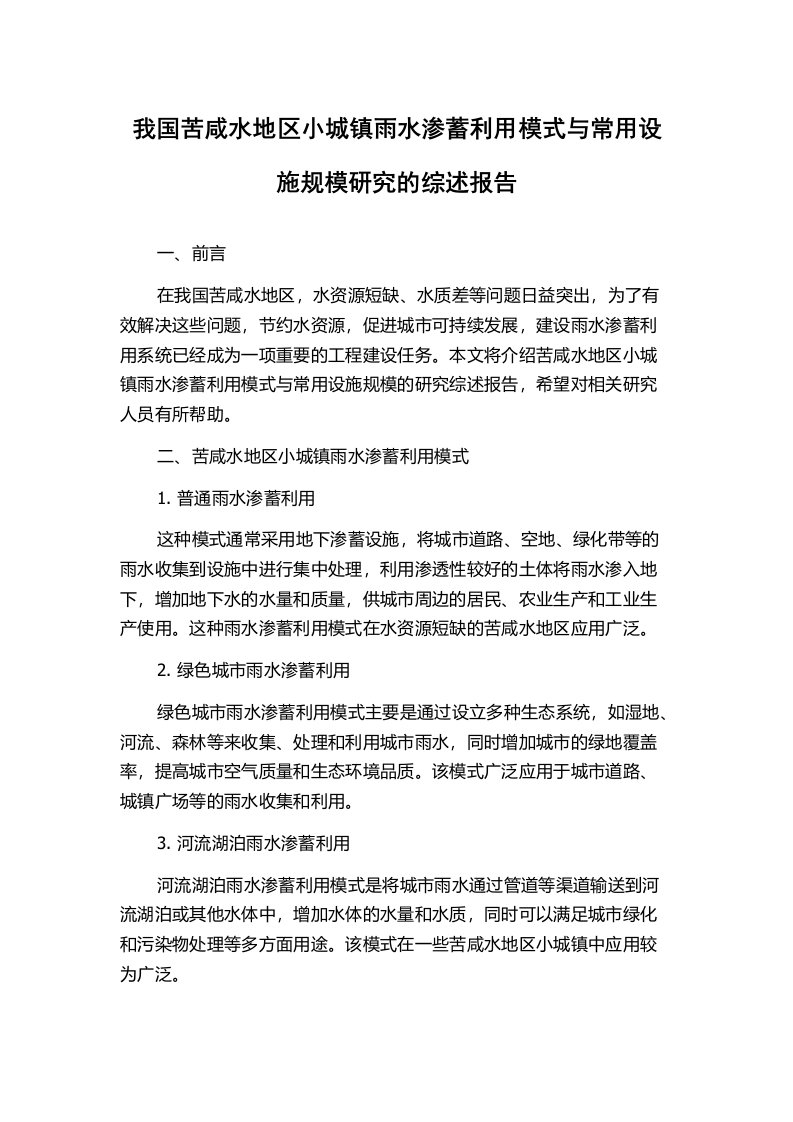 我国苦咸水地区小城镇雨水渗蓄利用模式与常用设施规模研究的综述报告

一、前言

在我国苦咸水地区，水资源短缺、水质差等问题日益突出，为了有效解决这些问题，节约水资源，促进城市可持续发展，建设雨水渗蓄利用系统已经成为一项重要的工程建设任务。本文将介绍苦咸水地区小城镇雨水渗蓄利用模式与常用设施规模的研究综述报告，希望对相关研究人员有所帮助。

二、苦咸水地区小城镇雨水渗蓄利用模式

1. 普通雨水渗蓄利用

这种模式通常采用地下渗蓄设施，将城市道路、空地、绿化带等的雨水收集到设施中进行集中处理，利用渗透性较好的土体将雨水渗入地下，增加地下水的水量和质量，供城市周边的居民、农业生产和工业生产使用。这种雨水渗蓄利用模式在水资源短缺的苦咸水地区应用广泛。

2. 绿色城市雨水渗蓄利用

绿色城市雨水渗蓄利用模式主要是通过设立多种生态系统，如湿地、河流、森林等来收集、处理和利用城市雨水，同时增加城市的绿地覆盖率，提高城市空气质量和生态环境品质。该模式广泛应用于城市道路、城镇广场等的雨水收集和利用。

3. 河流湖泊雨水渗蓄利用

河流湖泊雨水渗蓄利用模式是将城市雨水通过管道等渠道输送到河流湖泊或其他水体中，增加水体的水量和水质，同时可以满足城市绿化和污染物处理等多方面用途。该模式在一些苦咸水地区小城镇中应用较为广泛。